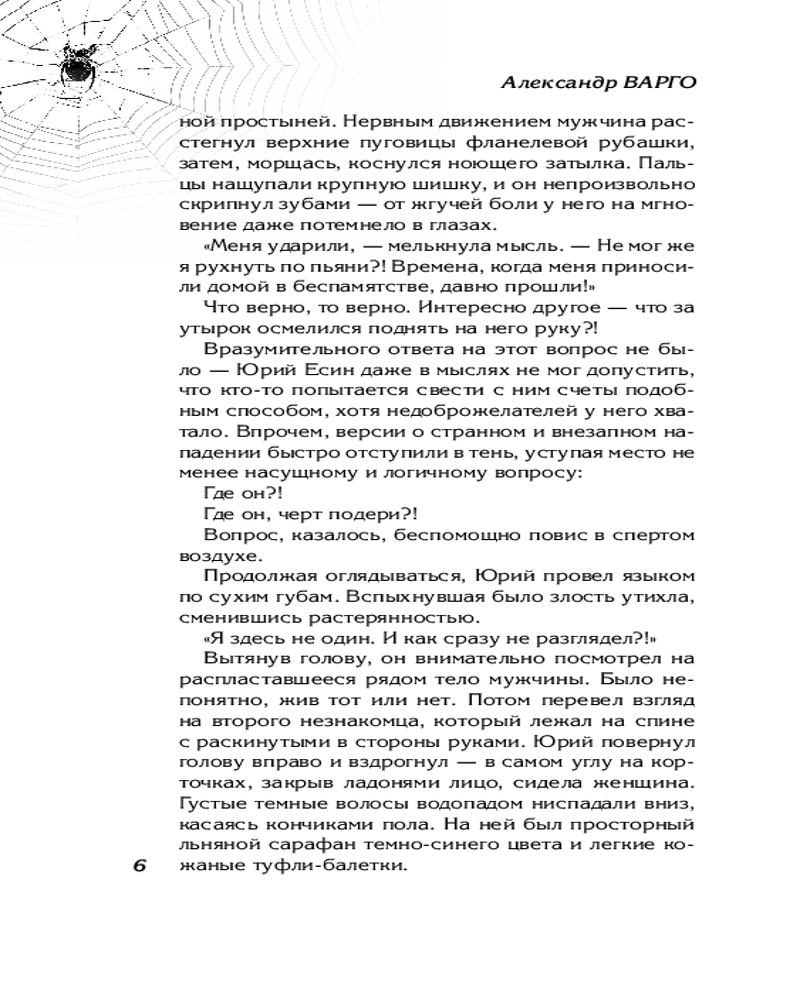 Александр ВАРГО

ной простыней. Нервным движением мужчина расстегнул верхние пуговицы фланелевой рубашки, затем, морщась, коснулся ноющего затылка. Пальцы нащупали крупную шишку, и он непроизвольно скрипнул зубами — от жгучей боли у него на мгновение даже потемнело в глазах.

«Меня ударили, — мелькнула мысль. — Не мог же я рухнуть по пьяни?! Времена, когда меня приносили домой в беспамятстве, давно прошли!»

Что верно, то верно. Интересно другое — что за утырок осмелился поднять на него руку?!

Вразумительного ответа на этот вопрос не было — Юрий Есин даже в мыслях не мог допустить, что кто-то попытается свести с ним счеты подобным способом, хотя недоброжелателей у него хватало. Впрочем, версии о странном и внезапном нападении быстро отступили в тень, уступая место не менее насущному и логичному вопросу:

Где он?!

Где он, черт подери?!

Вопрос, казалось, беспомощно повис в спертом воздухе.

Продолжая оглядываться, Юрий провел языком по сухим губам. Вспыхнувшая было злость утихла, сменившись растерянностью.

«Я здесь не один. И как сразу не разглядел?!»

Вытянув голову, он внимательно посмотрел на распластавшееся рядом тело мужчины. Было непонятно, жив тот или нет. Потом перевел взгляд на второго незнакомца, который лежал на спине с раскинутыми в стороны руками. Юрий повернул голову вправо и вздрогнул — в самом углу на корточках, закрыв ладонями лицо, сидела женщина. Густые темные волосы водопадом ниспадали вниз, касаясь кончиками пола. На ней был просторный льняной сарафан темно-синего цвета и легкие кожаные туфли-балетки.

6